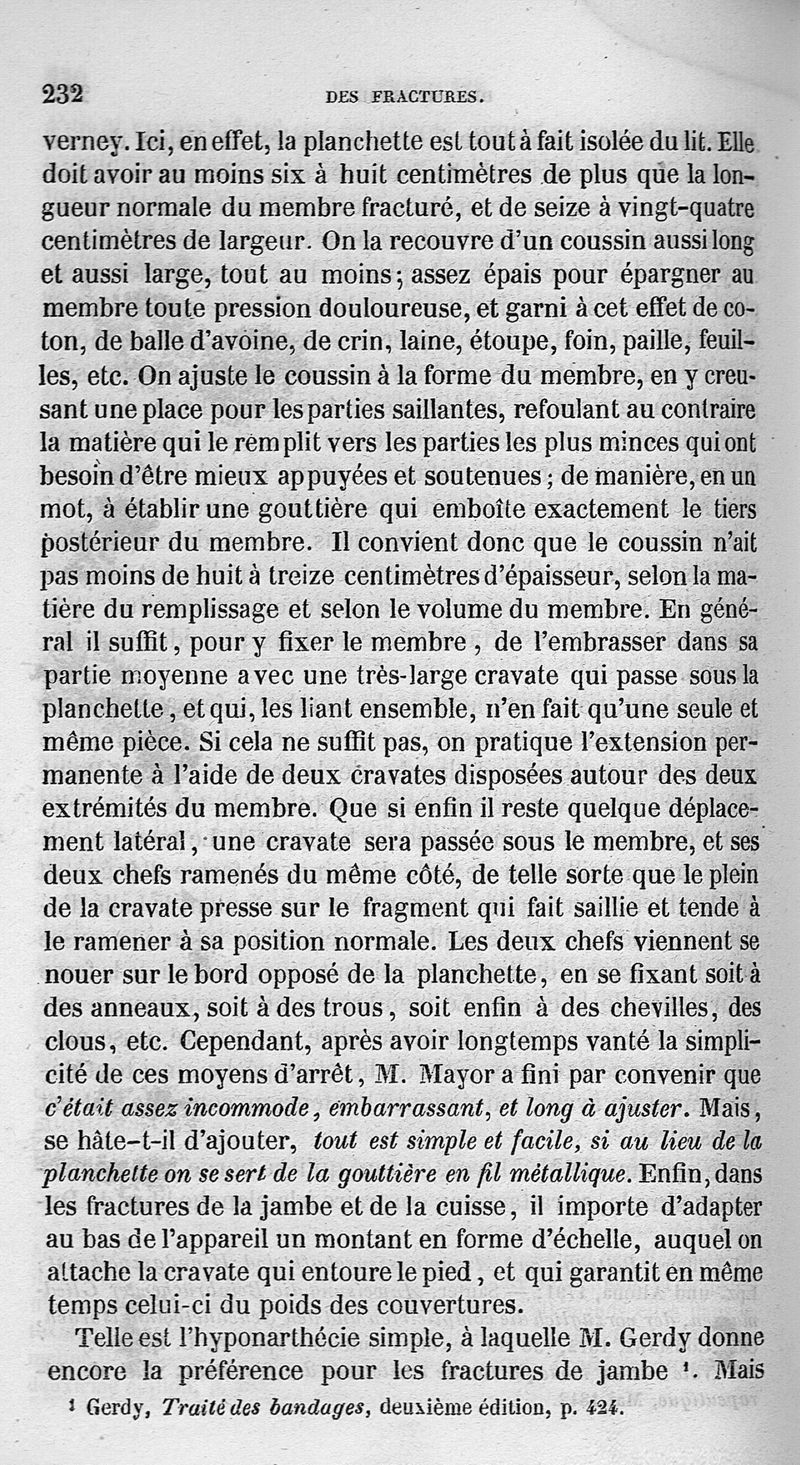 232 DES FRACTURES.

verney. Ici, en effet, la planchette est tout à fait isolée du lit. Elle doit avoir au moins six à huit centimètres de plus que la longueur normale du membre fracturé, et de seize à vingt-quatre centimètres de largeur. On la recouvre d'un coussin aussi long et aussi large, tout au moins; assez épais pour épargner au membre toute pression douloureuse, et garni à cet effet de coton, de balle d'avoine, de crin, laine, étoupe, foin, paille, feuilles, etc. On ajuste le coussin à la forme du membre, en y creusant une place pour les parties saillantes, refoulant au contraire la matière qui le remplit vers les parties les plus minces qui ont besoin d'être mieux appuyées et soutenues; de manière, en un mot, à établir une gouttière qui emboîte exactement le tiers postérieur du membre. Il convient donc que le coussin n'ait pas moins de huit à treize centimètres d'épaisseur, selon la matière du remplissage et selon le volume du membre. En général il suffit, pour y fixer le membre, de l'embrasser dans sa partie moyenne avec une très-large cravate qui passe sous la planchette, et qui, les liant ensemble, n'en fait qu'une seule et même pièce. Si cela ne suffit pas, on pratique l'extension permanente à l'aide de deux cravates disposées autour des deux extrémités du membre. Que si enfin il reste quelque déplacement latéral, une cravate sera passée sous le membre, et ses deux chefs ramenés du même côté, de telle sorte que le plein de la cravate presse sur le fragment qui fait saillie et tende à le ramener à sa position normale. Les deux chefs viennent se nouer sur le bord opposé de la planchette, en se fixant soit à des anneaux, soit à des trous, soit enfin à des chevilles, des clous, etc. Cependant, après avoir longtemps vanté la simplicité de ces moyens d'arrêt, M. Mayor a fini par convenir que c'était assez incommode, embarrassant, et long à ajuster. Mais, se hâte-t-il d'ajouter, tout est simple et facile, si au lieu de la planchette on se sert de la gouttière en fil métallique. Enfin, dans les fractures de la jambe et de la cuisse, il importe d'adapter au bas de l'appareil un montant en forme d'échelle, auquel on attache la cravate qui entoure le pied, et qui garantit en même temps celui-ci du poids des couvertures.

Telle est l'hyponarthécie simple, à laquelle M. Gerdy donne encore la préférence pour les fractures de jambe ¹. Mais

¹ Gerdy, Traité des bandages, deuxième édition, p. 424.